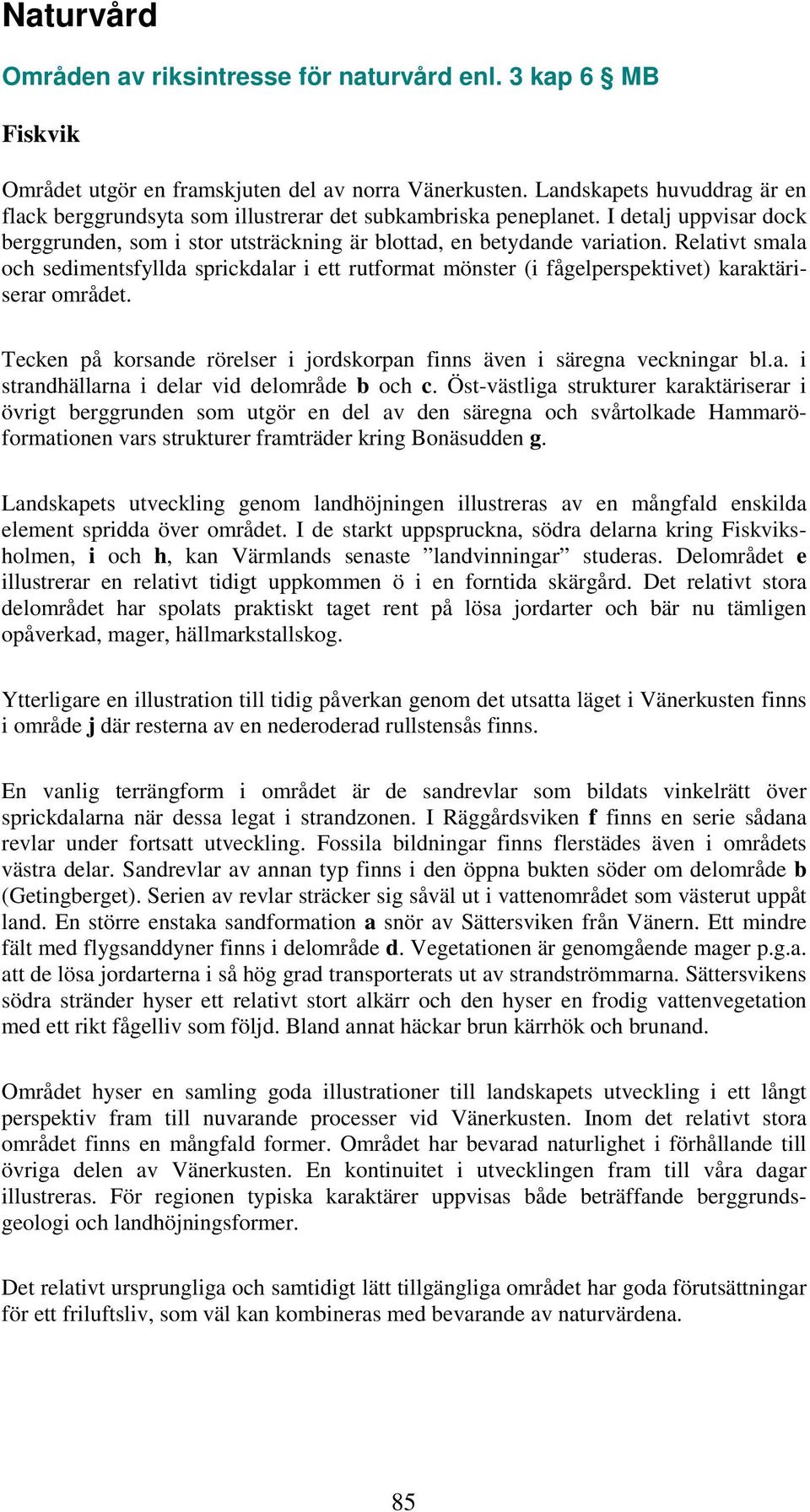 Naturvård

Områden av riksintresse för naturvård enl. 3 kap 6 § MB

Fiskvik

Området utgör en framskjuten del av norra Vänerkusten. Landskapets huvuddrag är en flack berggrundsyta som illustrerar det subkambriska peneplanet. I detalj uppvisar dock berggrunden, som i stor utsträckning är blottad, en betydande variation. Relativt smala och sedimentsfyllda sprickdalar i ett rutformat mönster (i fågelperspektivet) karaktäriserar området.

Tecken på korsande rörelser i jordskorpan finns även i säregna veckningar bl.a. i strandhällarna i delar vid delområde b och c. Öst-västliga strukturer karaktäriserar i övrigt berggrunden som utgör en del av den säregna och svårtolkade Hammaröformationen vars strukturer framträder kring Bonäsudden g.

Landskapets utveckling genom landhöjningen illustreras av en mångfald enskilda element spridda över området. I de starkt uppspruckna, södra delarna kring Fiskviksholmen, i och h, kan Värmlands senaste ”landvinningar” studeras. Delområdet e illustrerar en relativt tidigt uppkommen ö i en forntida skärgård. Det relativt stora delområdet har spolats praktiskt taget rent på lösa jordarter och bär nu tämligen opåverkad, mager, hällmarkstallskog.

Ytterligare en illustration till tidig påverkan genom det utsatta läget i Vänerkusten finns i område j där resterna av en nederoderad rullstensås finns.

En vanlig terrängform i området är de sandrevlar som bildats vinkelrätt över sprickdalarna när dessa legat i strandzonen. I Räggårdsviken f finns en serie sådana revlar under fortsatt utveckling. Fossila bildningar finns flerstädes även i områdets västra delar. Sandrevlar av annan typ finns i den öppna bukten söder om delområde b (Getingberget). Serien av revlar sträcker sig såväl ut i vattenområdet som västerut uppåt land. En större enstaka sandformation a snör av Sättersviken från Vänern. Ett mindre fält med flygsanddyner finns i delområde d. Vegetationen är genomgående mager p.g.a. att de lösa jordarterna i så hög grad transporterats ut av strandströmmarna. Sättersvikens södra stränder hyser ett relativt stort alkärr och den hyser en frodig vattenvegetation med ett rikt fågelliv som följd. Bland annat häckar brun kärrhök och brunand.

Området hyser en samling goda illustrationer till landskapets utveckling i ett långt perspektiv fram till nuvarande processer vid Vänerkusten. Inom det relativt stora området finns en mångfald former. Området har bevarad naturlighet i förhållande till övriga delen av Vänerkusten. En kontinuitet i utvecklingen fram till våra dagar illustreras. För regionen typiska karaktärer uppvisas både beträffande berggrundsgeologi och landhöjningsformer.

Det relativt ursprungliga och samtidigt lätt tillgängliga området har goda förutsättningar för ett friluftsliv, som väl kan kombineras med bevarande av naturvärdena.

85